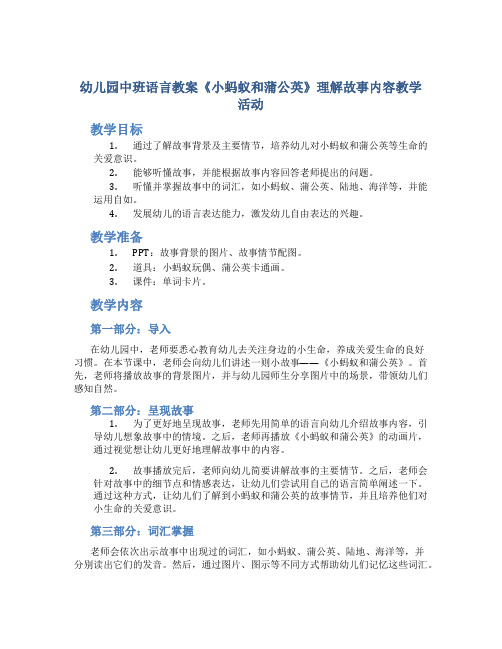 幼儿园中班语言教案《小蚂蚁和蒲公英》理解故事内容教学活动

教学目标

1. 通过了解故事背景及主要情节，培养幼儿对小蚂蚁和蒲公英等生命的关爱意识。

2. 能够听懂故事，并能根据故事内容回答老师提出的问题。

3. 听懂并掌握故事中的词汇，如小蚂蚁、蒲公英、陆地、海洋等，并能运用自如。

4. 发展幼儿的语言表达能力，激发幼儿自由表达的兴趣。

教学准备

1. PPT：故事背景的图片、故事情节配图。

2. 道具：小蚂蚁玩偶、蒲公英卡通画。

3. 课件：单词卡片。

教学内容

第一部分：导入

在幼儿园中，老师要悉心教育幼儿去关注身边的小生命，养成关爱生命的良好习惯。在本节课中，老师会向幼儿们讲述一则小故事——《小蚂蚁和蒲公英》。首先，老师将播放故事的背景图片，并与幼儿园师生分享图片中的场景，带领幼儿们感知自然。

第二部分：呈现故事

1. 为了更好地呈现故事，老师先用简单的语言向幼儿介绍故事内容，引导幼儿想象故事中的情境。之后，老师再播放《小蚂蚁和蒲公英》的动画片，通过视觉想让幼儿更好地理解故事中的内容。

2. 故事播放完后，老师向幼儿简要讲解故事的主要情节。之后，老师会针对故事中的细节点和情感表达，让幼儿们尝试用自己的语言简单阐述一下。通过这种方式，让幼儿们了解到小蚂蚁和蒲公英的故事情节，并且培养他们对小生命的关爱意识。

第三部分：词汇掌握

老师会依次出示故事中出现过的词汇，如小蚂蚁、蒲公英、陆地、海洋等，并分别读出它们的发音。然后，通过图片、图示等不同方式帮助幼儿们记忆这些词汇。